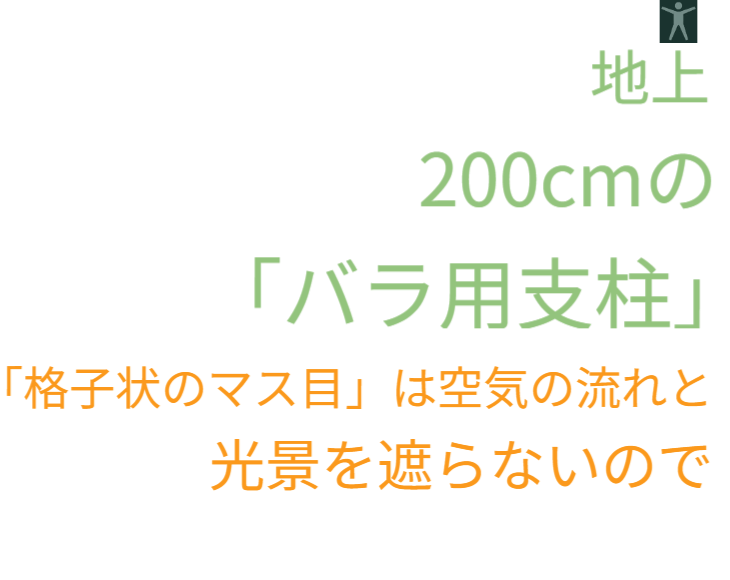 地上
200cmの
「バラ用支柱」
「格子状のマス目」は空気の流れと
光景を遮らないので